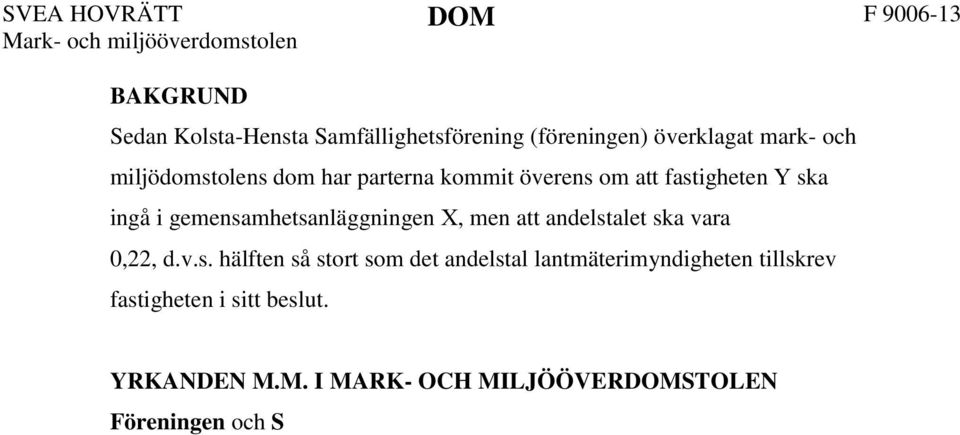 SVEA HOVRÄTT
Mark- och miljööverdomstolen

DOM

F 9006-13

BAKGRUND

Sedan Kolsta-Hensta Samfällighetsförening (föreningen) överklagat mark- och miljödomstolens dom har parterna kommit överens om att fastigheten Y ska ingå i gemensamhetsanläggningen X, men att andelstalet ska vara 0,22, d.v.s. hälften så stort som det andelstal lantmäterimyndigheten tillskrev fastigheten i sitt beslut.

YRKANDEN M.M. I MARK- OCH MILJÖÖVERDOMSTOLEN

Föreningen och S